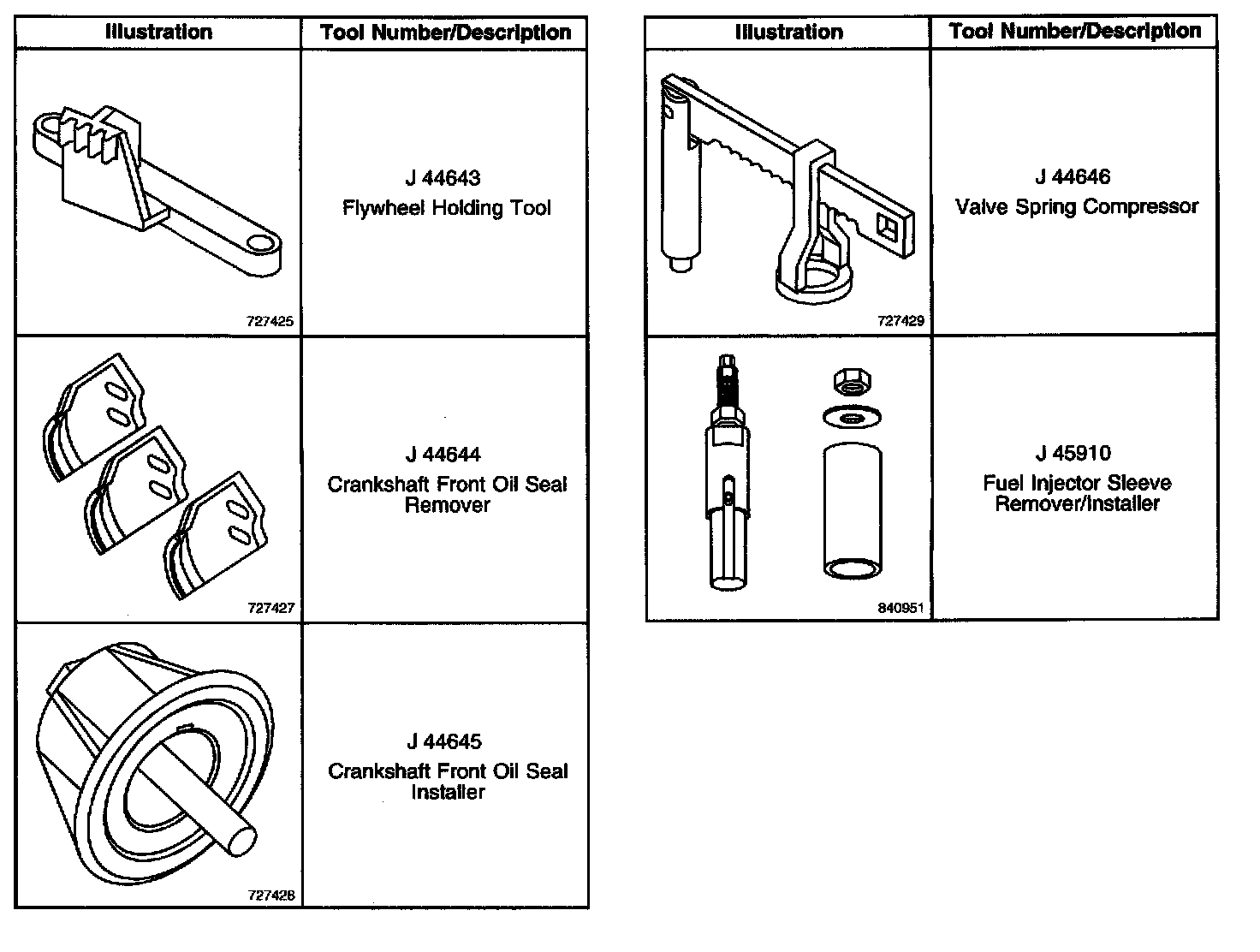 | Illustration | Tool Number/Description |
|---|---|
| 727425 | J 44643 Flywheel Holding Tool |
| 727427 | J 44644 Crankshaft Front Oil Seal Remover |
| 727428 | J 44645 Crankshaft Front Oil Seal Installer |

| Illustration | Tool Number/Description |
|---|---|
| 727429 | J 44646 Valve Spring Compressor |
| 840951 | J 45910 Fuel Injector Sleeve Remover/Installer |